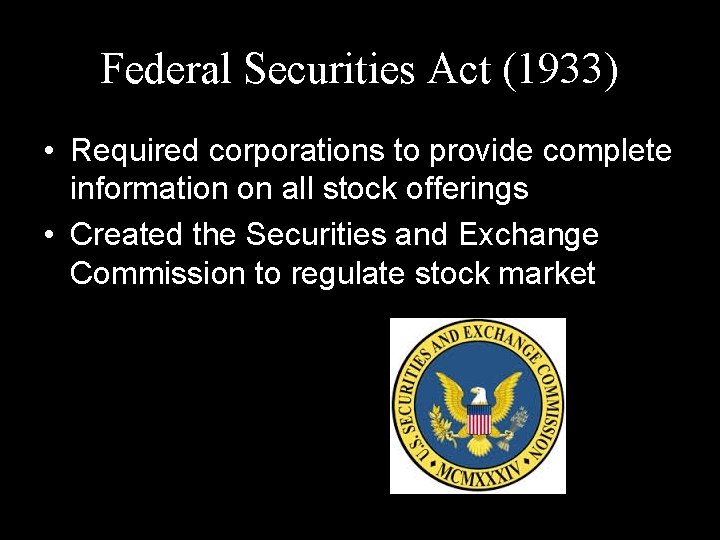 Federal Securities Act (1933)

• Required corporations to provide complete information on all stock offerings

• Created the Securities and Exchange Commission to regulate stock market

U.S. SECURITIES AND EXCHANGE COMMISSION
MCMXXXIV